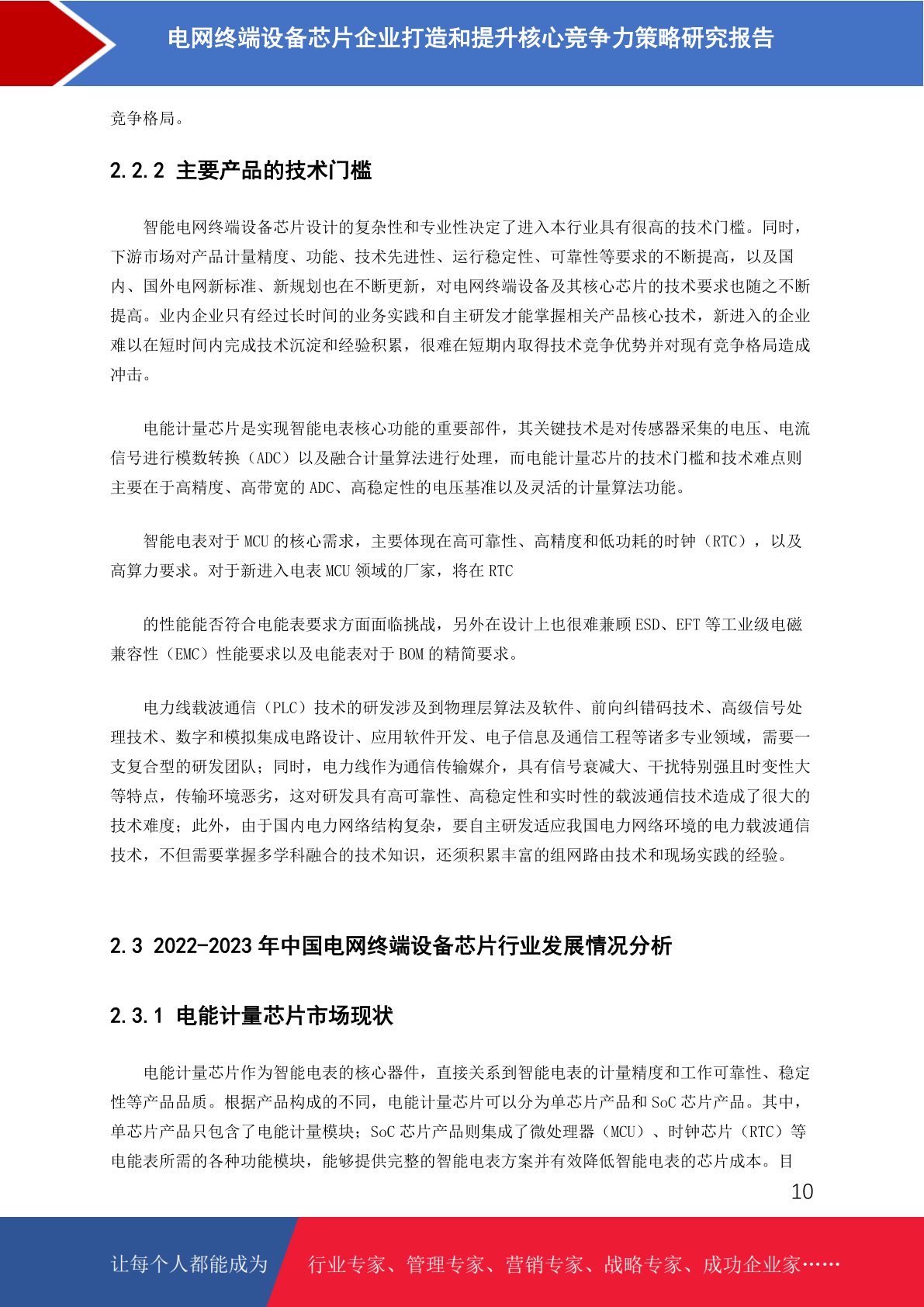 电网终端设备芯片企业打造和提升核心竞争力策略研究报告

竞争格局。

2.2.2 主要产品的技术门槛

智能电网终端设备芯片设计的复杂性和专业性决定了进入本行业具有很高的技术门槛。同时，下游市场对产品计量精度、功能、技术先进性、运行稳定性、可靠性等要求的不断提高，以及国内、国外电网新标准、新规划也在不断更新，对电网终端设备及其核心芯片的技术要求也随之不断提高。业内企业只有经过长时间的业务实践和自主研发才能掌握相关产品核心技术，新进入的企业难以在短时间内完成技术沉淀和经验积累，很难在短期内取得技术竞争优势并对现有竞争格局造成冲击。

电能计量芯片是实现智能电表核心功能的重要部件，其关键技术是对传感器采集的电压、电流信号进行模数转换（ADC）以及融合计量算法进行处理，而电能计量芯片的技术门槛和技术难点则主要在于高精度、高带宽的 ADC、高稳定性的电压基准以及灵活的计量算法功能。

智能电表对于 MCU 的核心需求，主要体现在高可靠性、高精度和低功耗的时钟（RTC），以及高算力要求。对于新进入电表 MCU 领域的厂家，将在 RTC

的性能能否符合电能表要求方面面临挑战，另外在设计上也很难兼顾 ESD、EFT 等工业级电磁兼容性（EMC）性能要求以及电能表对于 BOM 的精简要求。

电力线载波通信（PLC）技术的研发涉及到物理层算法及软件、前向纠错码技术、高级信号处理技术、数字和模拟集成电路设计、应用软件开发、电子信息及通信工程等诸多专业领域，需要一支复合型的研发团队；同时，电力线作为通信传输媒介，具有信号衰减大、干扰特别强且时变性大等特点，传输环境恶劣，这对研发具有高可靠性、高稳定性和实时性的载波通信技术造成了很大的技术难度；此外，由于国内电力网络结构复杂，要自主研发适应我国电力网络环境的电力载波通信技术，不但需要掌握多学科融合的技术知识，还须积累丰富的组网路由技术和现场实践的经验。

2.3 2022-2023 年中国电网终端设备芯片行业发展情况分析

2.3.1 电能计量芯片市场现状

电能计量芯片作为智能电表的核心器件，直接关系到智能电表的计量精度和工作可靠性、稳定性等产品品质。根据产品构成的不同，电能计量芯片可以分为单芯片产品和 SoC 芯片产品。其中，单芯片产品只包含了电能计量模块；SoC 芯片产品则集成了微处理器（MCU）、时钟芯片（RTC）等电能表所需的各种功能模块，能够提供完整的智能电表方案并有效降低智能电表的芯片成本。目

10

让每个人都能成为 行业专家、管理专家、营销专家、战略专家、成功企业家……